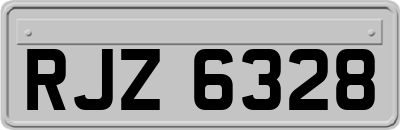 RJZ 6328